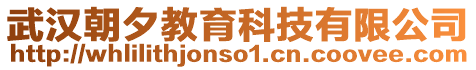 武汉朝夕教育科技有限公司
http://whlilithjonso1.cn.coovee.com